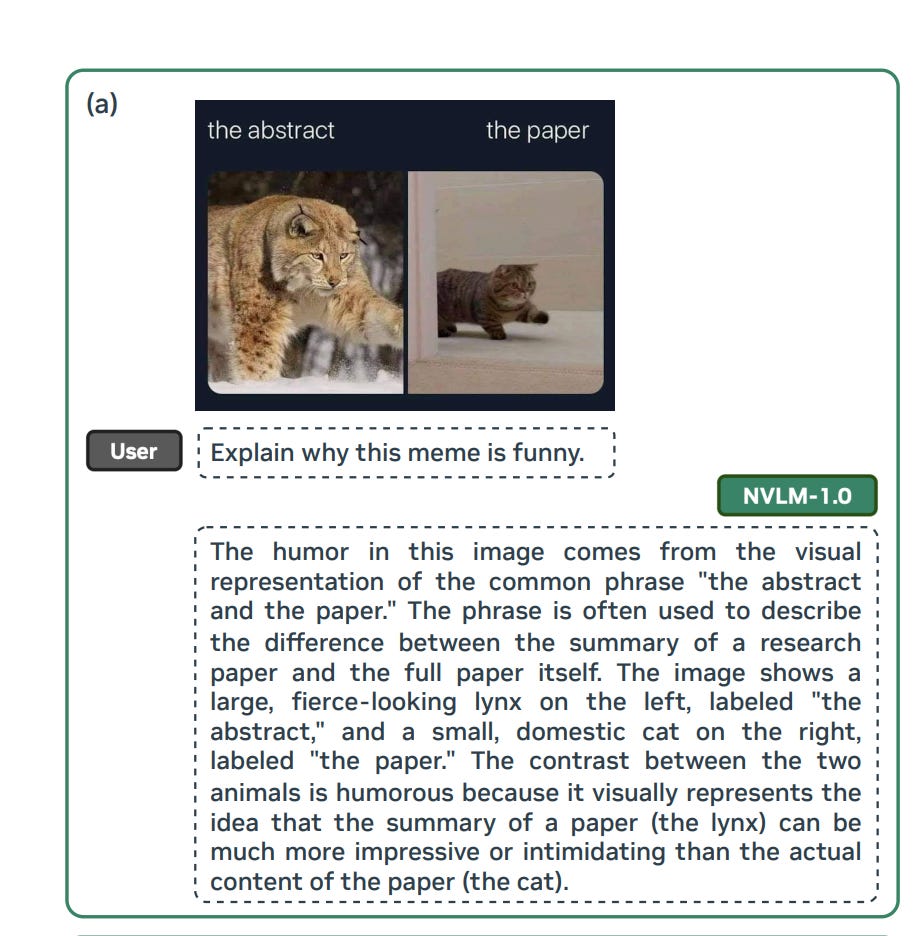 (a)

the abstract

the paper

User

Explain why this meme is funny.

NVLM-1.0

The humor in this image comes from the visual representation of the common phrase "the abstract and the paper." The phrase is often used to describe the difference between the summary of a research paper and the full paper itself. The image shows a large, fierce-looking lynx on the left, labeled "the abstract," and a small, domestic cat on the right, labeled "the paper." The contrast between the two animals is humorous because it visually represents the idea that the summary of a paper (the lynx) can be much more impressive or intimidating than the actual content of the paper (the cat).